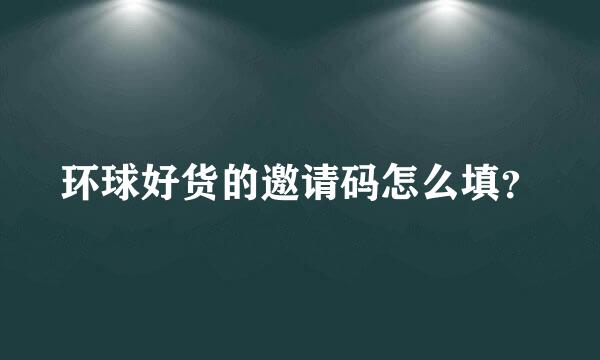 环球好货的邀请码怎么填?